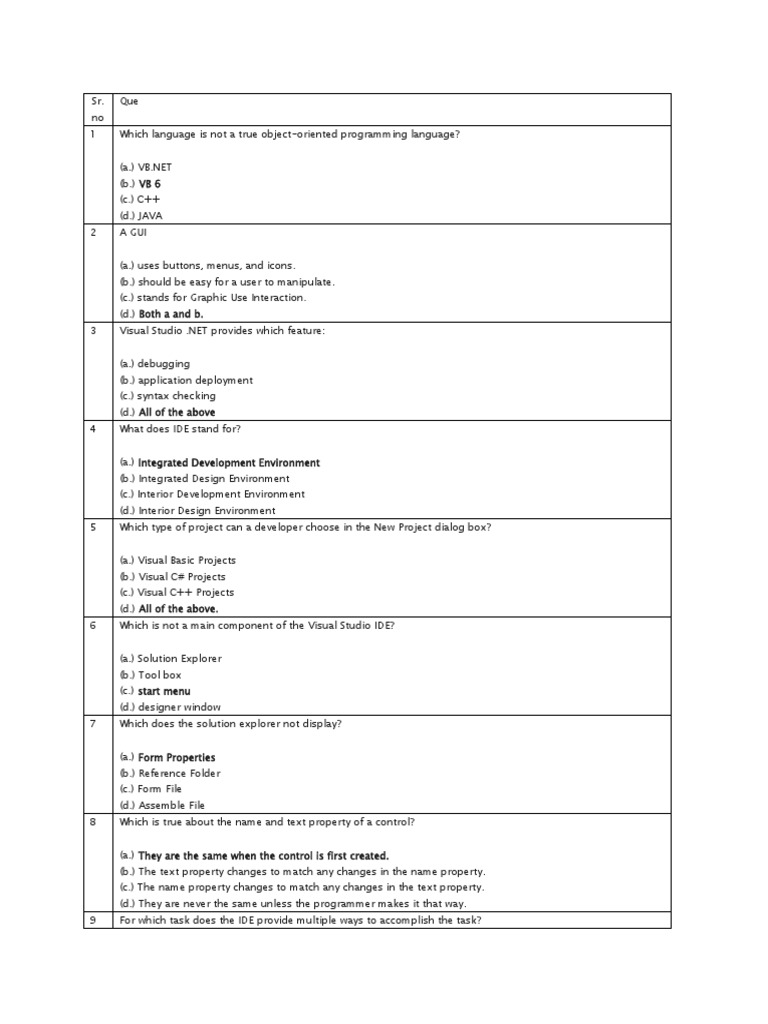 | Sr. no | Que |
|---|---|
| 1 | Which language is not a true object-oriented programming language?<br><br>(a.) VB.NET<br>(b.) VB 6<br>(c.) C++<br>(d.) JAVA |
| 2 | A GUI<br><br>(a.) uses buttons, menus, and icons.<br>(b.) should be easy for a user to manipulate.<br>(c.) stands for Graphic Use Interaction.<br>(d.) Both a and b. |
| 3 | Visual Studio .NET provides which feature:<br><br>(a.) debugging<br>(b.) application deployment<br>(c.) syntax checking<br>(d.) All of the above |
| 4 | What does IDE stand for?<br><br>(a.) Integrated Development Environment<br>(b.) Integrated Design Environment<br>(c.) Interior Development Environment<br>(d.) Interior Design Environment |
| 5 | Which type of project can a developer choose in the New Project dialog box?<br><br>(a.) Visual Basic Projects<br>(b.) Visual C# Projects<br>(c.) Visual C++ Projects<br>(d.) All of the above. |
| 6 | Which is not a main component of the Visual Studio IDE?<br><br>(a.) Solution Explorer<br>(b.) Tool box<br>(c.) start menu<br>(d.) designer window |
| 7 | Which does the solution explorer not display?<br><br>(a.) Form Properties<br>(b.) Reference Folder<br>(c.) Form File<br>(d.) Assemble File |
| 8 | Which is true about the name and text property of a control?<br><br>(a.) They are the same when the control is first created.<br>(b.) The text property changes to match any changes in the name property.<br>(c.) The name property changes to match any changes in the text property.<br>(d.) They are never the same unless the programmer makes it that way. |
| 9 | For which task does the IDE provide multiple ways to accomplish the task? |